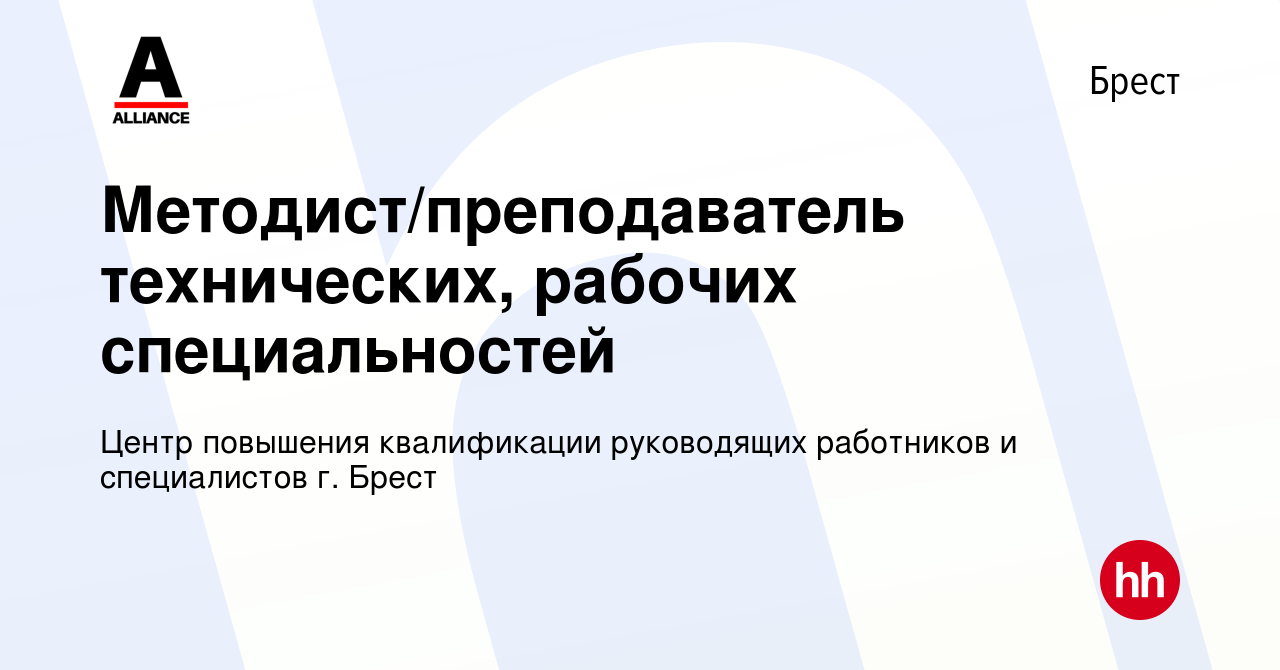 A
ALLIANCE

Брест

Методист/преподаватель технических, рабочих специальностей

Центр повышения квалификации руководящих работников и специалистов г. Брест

hh